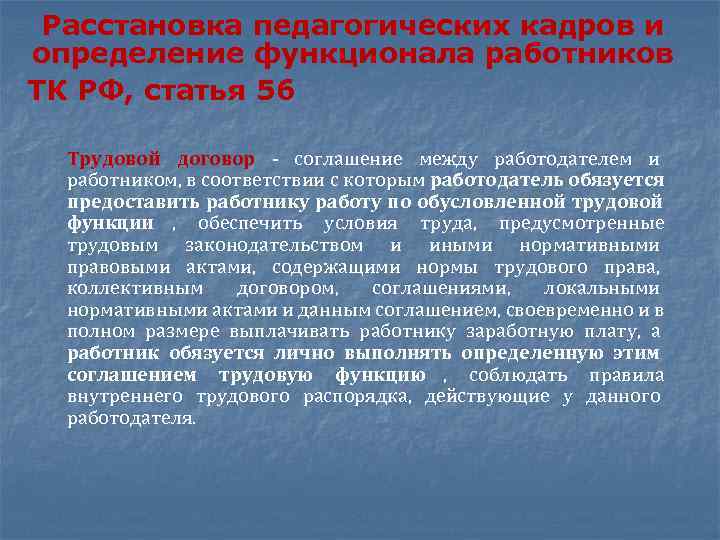 Расстановка педагогических кадров и определение функционала работников ТК РФ, статья 56

Трудовой договор - соглашение между работодателем и работником, в соответствии с которым работодатель обязуется предоставить работнику работу по обусловленной трудовой функции , обеспечить условия труда, предусмотренные трудовым законодательством и иными нормативными правовыми актами, содержащими нормы трудового права, коллективным договором, соглашениями, локальными нормативными актами и данным соглашением, своевременно и в полном размере выплачивать работнику заработную плату, а работник обязуется лично выполнять определенную этим соглашением трудовую функцию , соблюдать правила внутреннего трудового распорядка, действующие у данного работодателя.